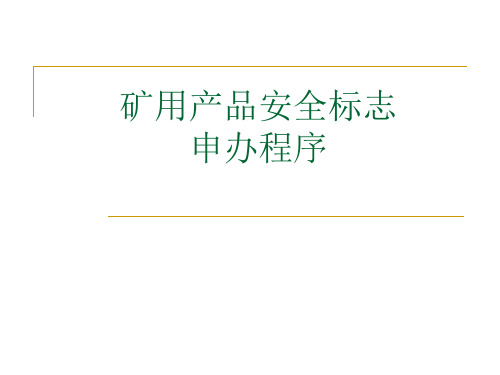 矿用产品安全标志
申办程序